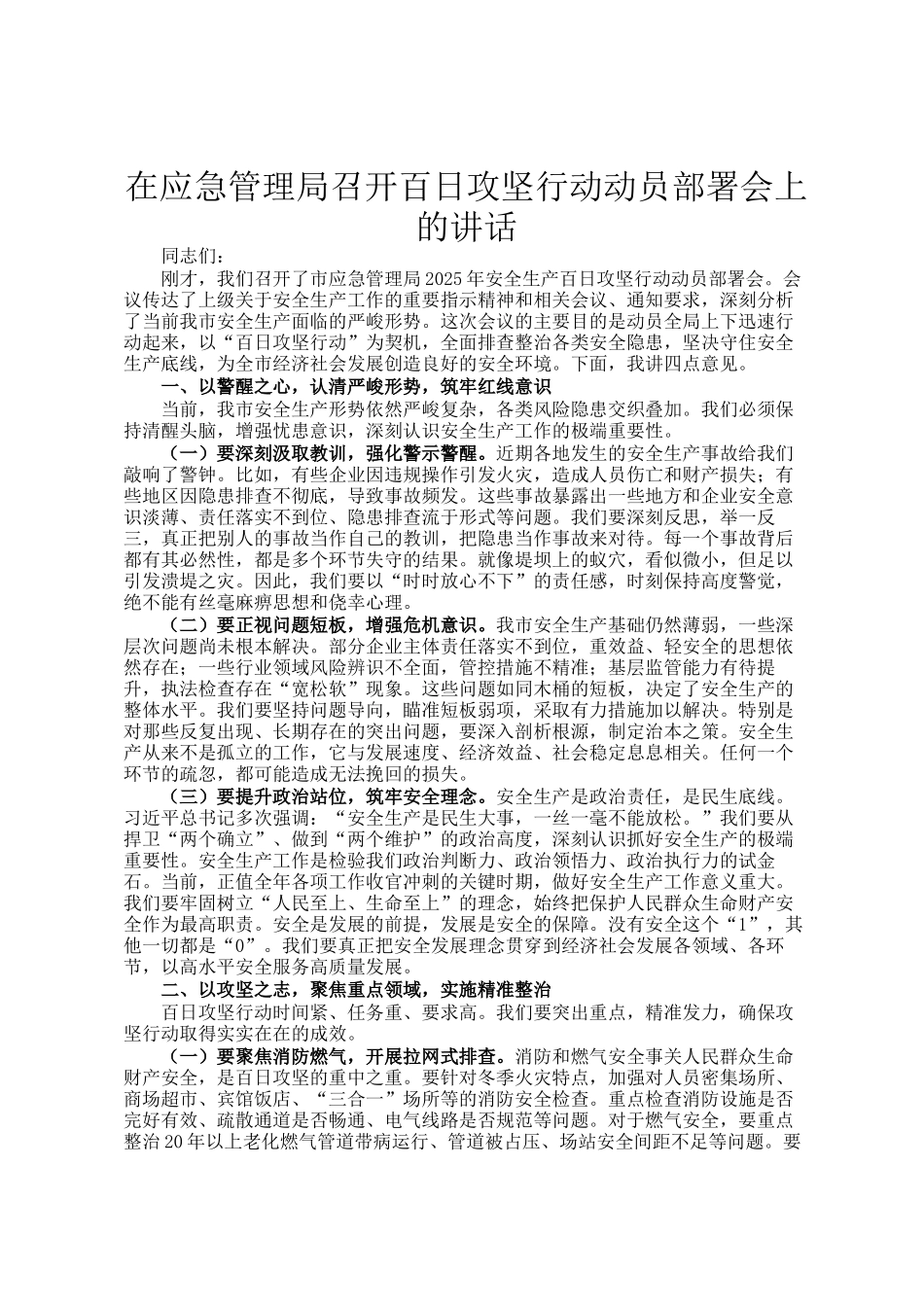 在应急管理局召开百日攻坚行动动员部署会上的讲话

同志们：

刚才，我们召开了市应急管理局2025年安全生产百日攻坚行动动员部署会。会议传达了上级关于安全生产工作的重要指示精神和相关会议、通知要求，深刻分析了当前我市安全生产面临的严峻形势。这次会议的主要目的是动员全局上下迅速行动起来，以“百日攻坚行动”为契机，全面排查整治各类安全隐患，坚决守住安全生产底线，为全市经济社会发展创造良好的安全环境。下面，我讲四点意见。

一、以警醒之心，认清严峻形势，筑牢红线意识

当前，我市安全生产形势依然严峻复杂，各类风险隐患交织叠加。我们必须保持清醒头脑，增强忧患意识，深刻认识安全生产工作的极端重要性。

（一）要深刻汲取教训，强化警示警醒。近期各地发生的安全生产事故给我们敲响了警钟。比如，有些企业因违规操作引发火灾，造成人员伤亡和财产损失；有些地区因隐患排查不彻底，导致事故频发。这些事故暴露出一些地方和企业安全意识淡薄、责任落实不到位、隐患排查流于形式等问题。我们要深刻反思，举一反三，真正把别人的事故当作自己的教训，把隐患当作事故来对待。每一个事故背后都有其必然性，都是多个环节失守的结果。就像堤坝上的蚁穴，看似微小，但足以引发溃堤之灾。因此，我们要以“时时放心不下”的责任感，时刻保持高度警觉，绝不能有丝毫麻痹思想和侥幸心理。

（二）要正视问题短板，增强危机意识。我市安全生产基础仍然薄弱，一些深层次问题尚未根本解决。部分企业主体责任落实不到位，重效益、轻安全的思想依然存在；一些行业领域风险辨识不全面，管控措施不精准；基层监管能力有待提升，执法检查存在“宽松软”现象。这些问题如同木桶的短板，决定了安全生产的整体水平。我们要坚持问题导向，瞄准短板弱项，采取有力措施加以解决。特别是对那些反复出现、长期存在的突出问题，要深入剖析根源，制定治本之策。安全生产从来不是孤立的工作，它与发展速度、经济效益、社会稳定息息相关。任何一个环节的疏忽，都可能造成无法挽回的损失。

（三）要提升政治站位，筑牢安全理念。安全生产是政治责任，是民生底线。习近平总书记多次强调：“安全生产是民生大事，一丝一毫不能放松。”我们要从捍卫“两个确立”、做到“两个维护”的政治高度，深刻认识抓好安全生产的极端重要性。安全生产工作是检验我们政治判断力、政治领悟力、政治执行力的试金石。当前，正值全年各项工作收官冲刺的关键时期，做好安全生产工作意义重大。我们要牢固树立“人民至上、生命至上”的理念，始终把保护人民群众生命财产安全作为最高职责。安全是发展的前提，发展是安全的保障。没有安全这个“1”，其他一切都是“0”。我们要真正把安全发展理念贯穿到经济社会发展各领域、各环节，以高水平安全服务高质量发展。

二、以攻坚之志，聚焦重点领域，实施精准整治

百日攻坚行动时间紧、任务重、要求高。我们要突出重点，精准发力，确保攻坚行动取得实实在在的成效。

（一）要聚焦消防燃气，开展拉网式排查。消防和燃气安全事关人民群众生命财产安全，是百日攻坚的重中之重。要针对冬季火灾特点，加强对人员密集场所、商场超市、宾馆饭店、“三合一”场所等的消防安全检查。重点检查消防设施是否完好有效、疏散通道是否畅通、电气线路是否规范等问题。对于燃气安全，要重点整治20年以上老化燃气管道带病运行、管道被占压、场站安全间距不足等问题。要